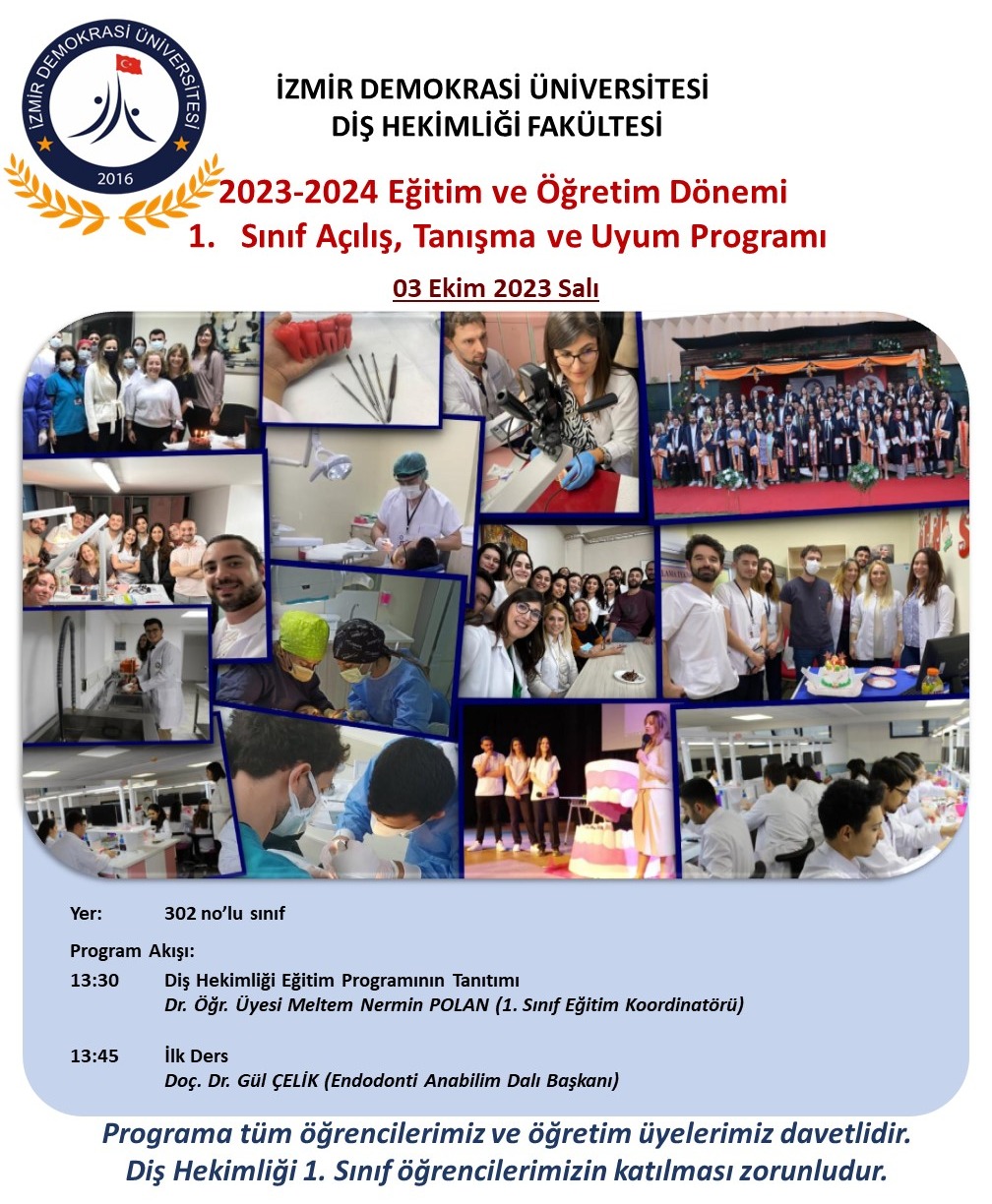 İZMİR DEMOKRASİ ÜNİVERSİTESİ
2016

İZMİR DEMOKRASİ ÜNİVERSİTESİ
DİŞ HEKİMLİĞİ FAKÜLTESİ

2023-2024 Eğitim ve Öğretim Dönemi
1. Sınıf Açılış, Tanışma ve Uyum Programı

03 Ekim 2023 Salı

Yer: 302 no'lu sınıf

Program Akışı:

13:30 Diş Hekimliği Eğitim Programının Tanıtımı
Dr. Öğr. Üyesi Meltem Nermin POLAN (1. Sınıf Eğitim Koordinatörü)

13:45 İlk Ders
Doç. Dr. Gül ÇELİK (Endodonti Anabilim Dalı Başkanı)

Programa tüm öğrencilerimiz ve öğretim üyelerimiz davetlidir.
Diş Hekimliği 1. Sınıf öğrencilerimizin katılması zorunludur.